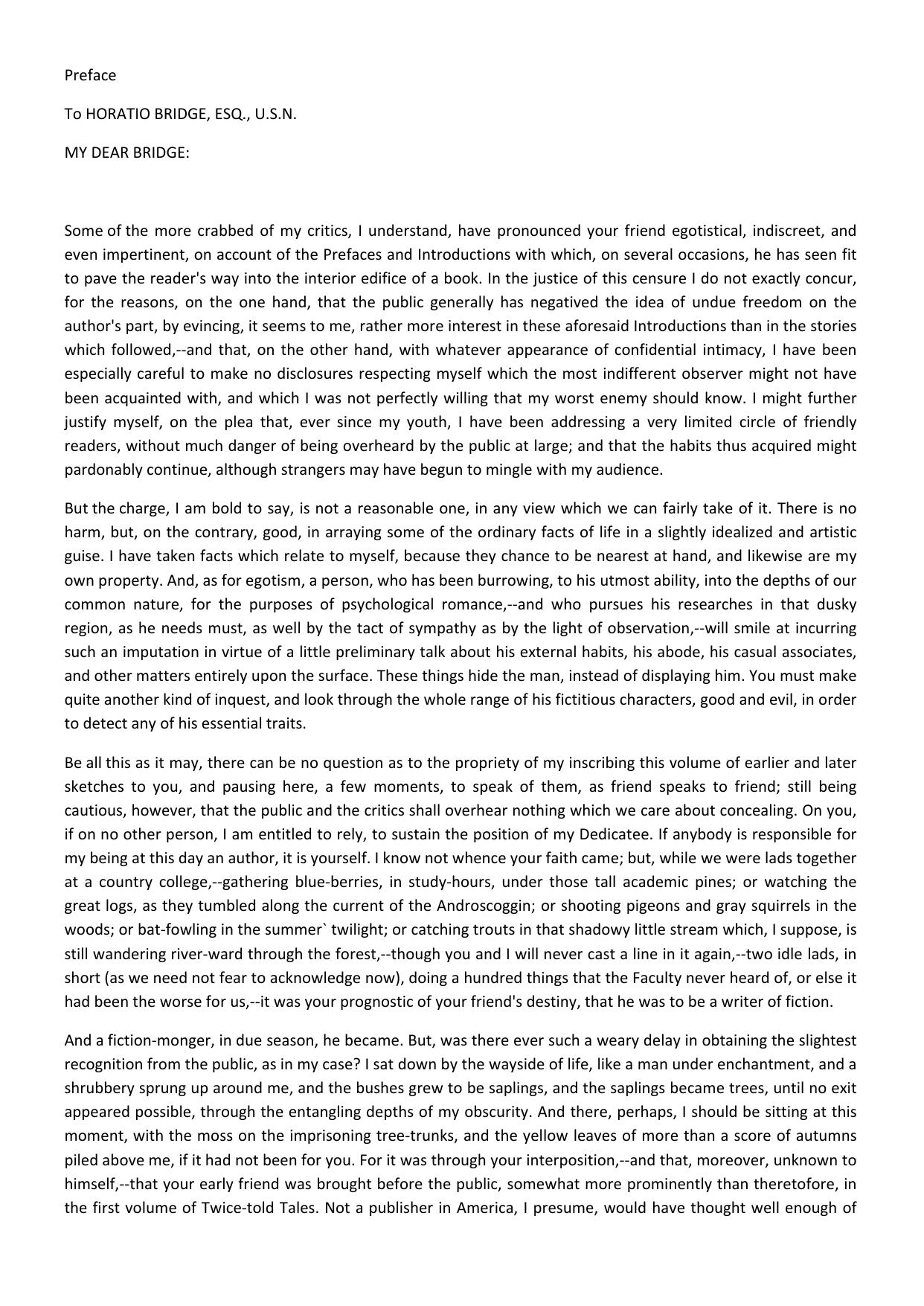 Preface

To HORATIO BRIDGE, ESQ., U.S.N.

MY DEAR BRIDGE:

Some of the more crabbed of my critics, I understand, have pronounced your friend egotistical, indiscreet, and even impertinent, on account of the Prefaces and Introductions with which, on several occasions, he has seen fit to pave the reader's way into the interior edifice of a book. In the justice of this censure I do not exactly concur, for the reasons, on the one hand, that the public generally has negatived the idea of undue freedom on the author's part, by evincing, it seems to me, rather more interest in these aforesaid Introductions than in the stories which followed,--and that, on the other hand, with whatever appearance of confidential intimacy, I have been especially careful to make no disclosures respecting myself which the most indifferent observer might not have been acquainted with, and which I was not perfectly willing that my worst enemy should know. I might further justify myself, on the plea that, ever since my youth, I have been addressing a very limited circle of friendly readers, without much danger of being overheard by the public at large; and that the habits thus acquired might pardonably continue, although strangers may have begun to mingle with my audience.

But the charge, I am bold to say, is not a reasonable one, in any view which we can fairly take of it. There is no harm, but, on the contrary, good, in arraying some of the ordinary facts of life in a slightly idealized and artistic guise. I have taken facts which relate to myself, because they chance to be nearest at hand, and likewise are my own property. And, as for egotism, a person, who has been burrowing, to his utmost ability, into the depths of our common nature, for the purposes of psychological romance,--and who pursues his researches in that dusky region, as he needs must, as well by the tact of sympathy as by the light of observation,--will smile at incurring such an imputation in virtue of a little preliminary talk about his external habits, his abode, his casual associates, and other matters entirely upon the surface. These things hide the man, instead of displaying him. You must make quite another kind of inquest, and look through the whole range of his fictitious characters, good and evil, in order to detect any of his essential traits.

Be all this as it may, there can be no question as to the propriety of my inscribing this volume of earlier and later sketches to you, and pausing here, a few moments, to speak of them, as friend speaks to friend; still being cautious, however, that the public and the critics shall overhear nothing which we care about concealing. On you, if on no other person, I am entitled to rely, to sustain the position of my Dedicatee. If anybody is responsible for my being at this day an author, it is yourself. I know not whence your faith came; but, while we were lads together at a country college,--gathering blue-berries, in study-hours, under those tall academic pines; or watching the great logs, as they tumbled along the current of the Androscoggin; or shooting pigeons and gray squirrels in the woods; or bat-fowling in the summer` twilight; or catching trouts in that shadowy little stream which, I suppose, is still wandering river-ward through the forest,--though you and I will never cast a line in it again,--two idle lads, in short (as we need not fear to acknowledge now), doing a hundred things that the Faculty never heard of, or else it had been the worse for us,--it was your prognostic of your friend's destiny, that he was to be a writer of fiction.

And a fiction-monger, in due season, he became. But, was there ever such a weary delay in obtaining the slightest recognition from the public, as in my case? I sat down by the wayside of life, like a man under enchantment, and a shrubbery sprung up around me, and the bushes grew to be saplings, and the saplings became trees, until no exit appeared possible, through the entangling depths of my obscurity. And there, perhaps, I should be sitting at this moment, with the moss on the imprisoning tree-trunks, and the yellow leaves of more than a score of autumns piled above me, if it had not been for you. For it was through your interposition,--and that, moreover, unknown to himself,--that your early friend was brought before the public, somewhat more prominently than theretofore, in the first volume of Twice-told Tales. Not a publisher in America, I presume, would have thought well enough of